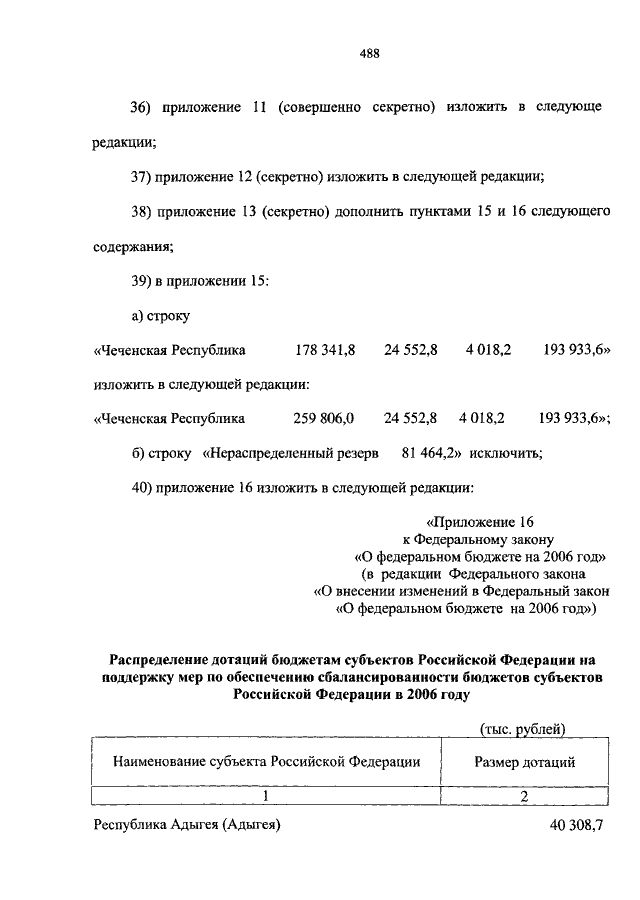 488

36) приложение 11 (совершенно секретно) изложить в следующе редакции;

37) приложение 12 (секретно) изложить в следующей редакции;

38) приложение 13 (секретно) дополнить пунктами 15 и 16 следующего содержания;

39) в приложении 15:

а) строку

«Чеченская Республика 178 341,8 24 552,8 4 018,2 193 933,6»

изложить в следующей редакции:

«Чеченская Республика 259 806,0 24 552,8 4 018,2 193 933,6»;

б) строку «Нераспределенный резерв 81 464,2» исключить;

40) приложение 16 изложить в следующей редакции:

«Приложение 16
к Федеральному закону
«О федеральном бюджете на 2006 год»
(в редакции Федерального закона
«О внесении изменений в Федеральный закон
«О федеральном бюджете на 2006 год»)

Распределение дотаций бюджетам субъектов Российской Федерации на поддержку мер по обеспечению сбалансированности бюджетов субъектов Российской Федерации в 2006 году

(тыс. рублей)

| Наименование субъекта Российской Федерации | Размер дотаций |
|---|---|
| 1 | 2 |
| Республика Адыгея (Адыгея) | 40 308,7 |